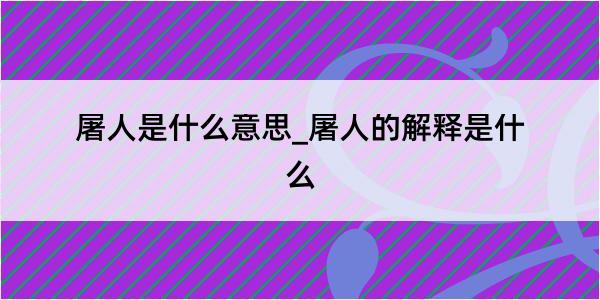 屠人是什么意思_屠人的解释是什么